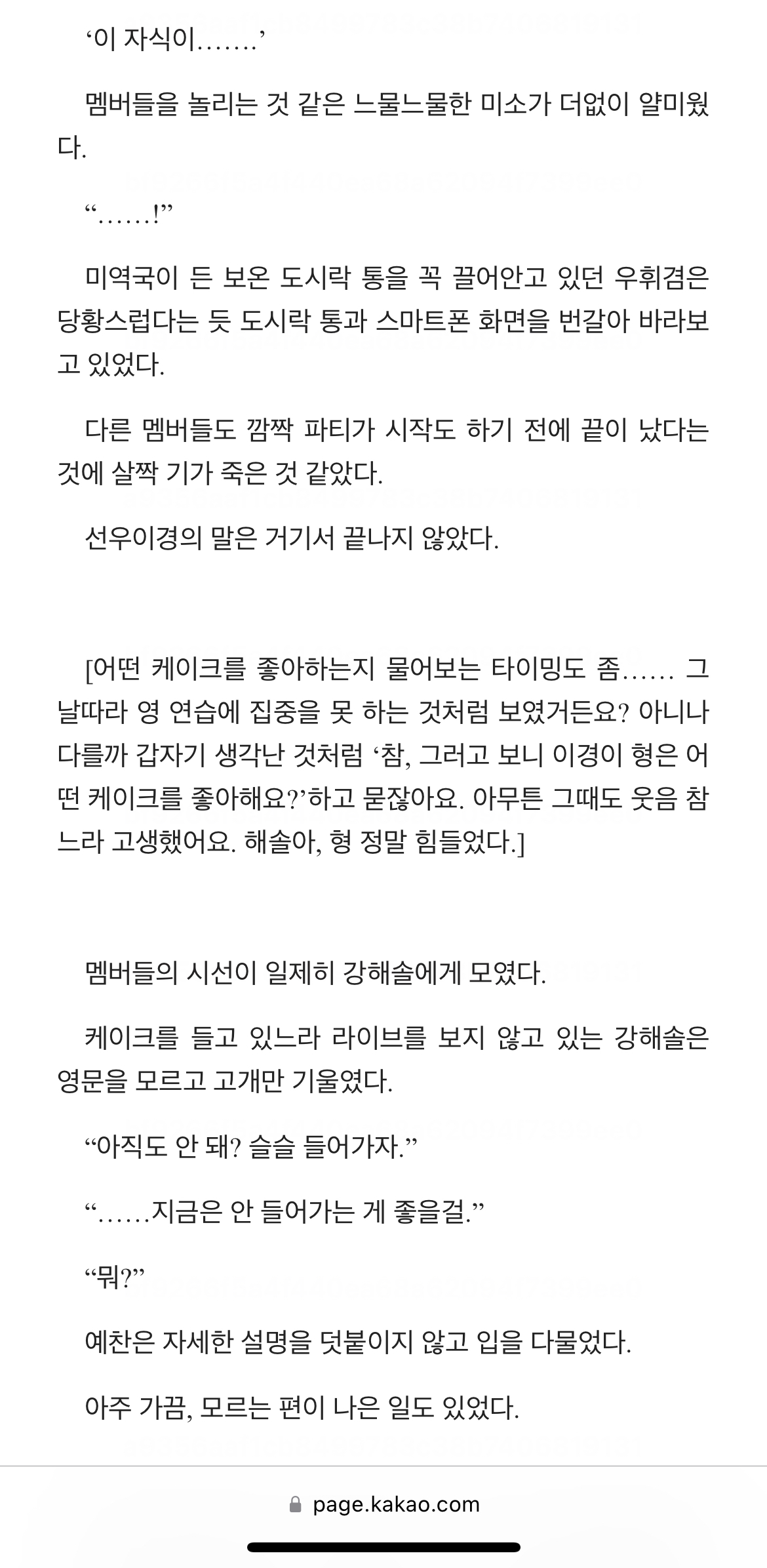 ‘이 자식이…….’

멤버들을 놀리는 것 같은 느물느물한 미소가 더없이 얄미웠다.

“……!”

미역국이 든 보온 도시락 통을 꼭 끌어안고 있던 우휘겸은 당황스럽다는 듯 도시락 통과 스마트폰 화면을 번갈아 바라보고 있었다.

다른 멤버들도 깜짝 파티가 시작도 하기 전에 끝이 났다는 것에 살짝 기가 죽은 것 같았다.

선우이경의 말은 거기서 끝나지 않았다.

[어떤 케이크를 좋아하는지 물어보는 타이밍도 좀…… 그날따라 영 연습에 집중을 못 하는 것처럼 보였거든요? 아니나 다를까 갑자기 생각난 것처럼 ‘참, 그러고 보니 이경이 형은 어떤 케이크를 좋아해요?’하고 묻잖아요. 아무튼 그때도 웃음 참느라 고생했어요. 해솔아, 형 정말 힘들었다.]

멤버들의 시선이 일제히 강해솔에게 모였다.

케이크를 들고 있느라 라이브를 보지 않고 있는 강해솔은 영문을 모르고 고개만 기울였다.

“아직도 안 돼? 슬슬 들어가자.”

“……지금은 안 들어가는 게 좋을걸.”

“뭐?”

예찬은 자세한 설명을 덧붙이지 않고 입을 다물었다.

아주 가끔, 모르는 편이 나은 일도 있었다.

page.kakao.com